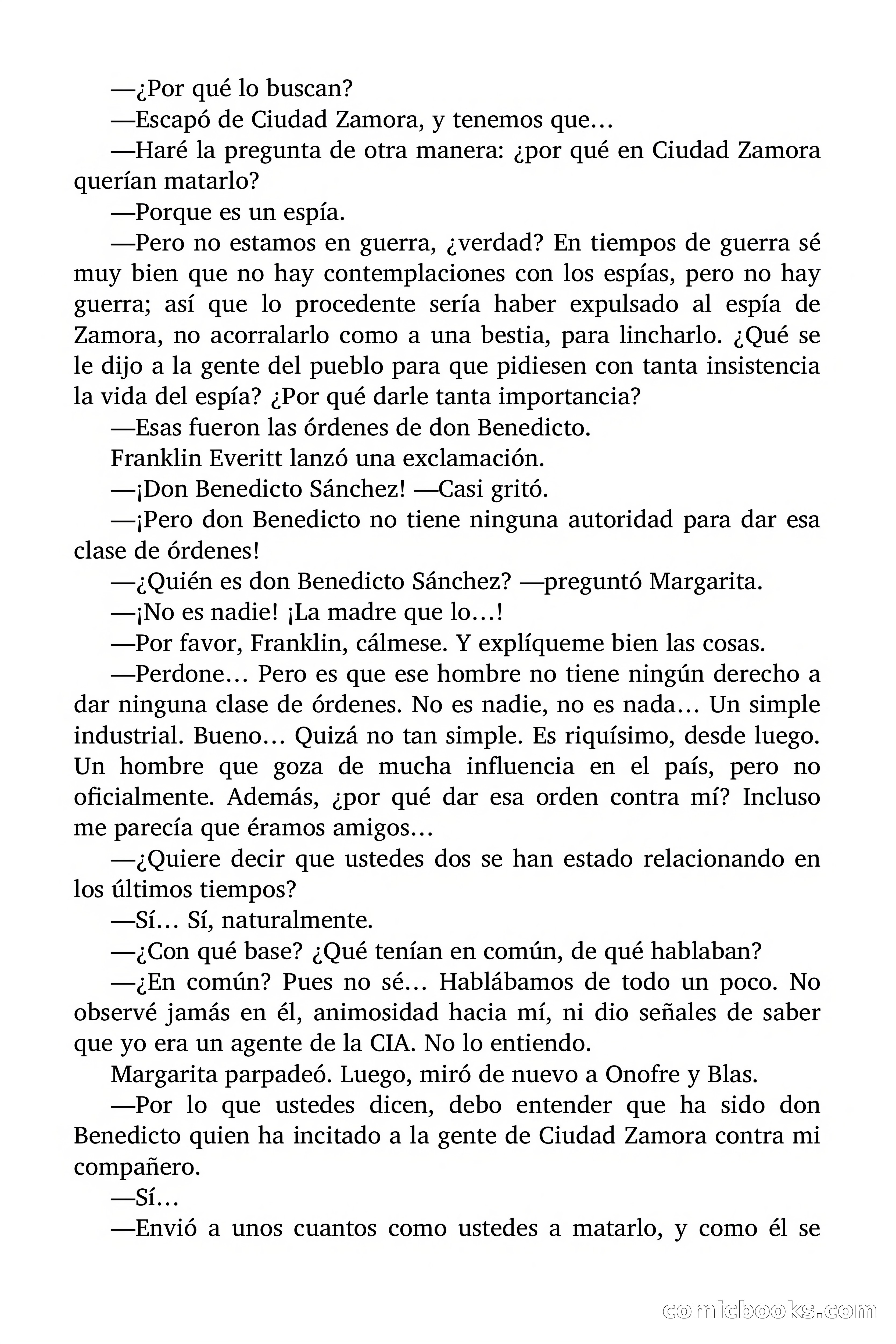 —¿Por qué lo buscan?

—Escapó de Ciudad Zamora, y tenemos que…

—Haré la pregunta de otra manera: ¿por qué en Ciudad Zamora querían matarlo?

—Porque es un espía.

—Pero no estamos en guerra, ¿verdad? En tiempos de guerra sé muy bien que no hay contemplaciones con los espías, pero no hay guerra; así que lo procedente sería haber expulsado al espía de Zamora, no acorralarlo como a una bestia, para lincharlo. ¿Qué se le dijo a la gente del pueblo para que pidiesen con tanta insistencia la vida del espía? ¿Por qué darle tanta importancia?

—Esas fueron las órdenes de don Benedicto.

Franklin Everitt lanzó una exclamación.

—¡Don Benedicto Sánchez! —Casi gritó.

—¡Pero don Benedicto no tiene ninguna autoridad para dar esa clase de órdenes!

—¿Quién es don Benedicto Sánchez? —preguntó Margarita.

—¡No es nadie! ¡La madre que lo…!

—Por favor, Franklin, cálmese. Y explíqueme bien las cosas.

—Perdone… Pero es que ese hombre no tiene ningún derecho a dar ninguna clase de órdenes. No es nadie, no es nada… Un simple industrial. Bueno… Quizá no tan simple. Es riquísimo, desde luego. Un hombre que goza de mucha influencia en el país, pero no oficialmente. Además, ¿por qué dar esa orden contra mí? Incluso me parecía que éramos amigos…

—¿Quiere decir que ustedes dos se han estado relacionando en los últimos tiempos?

—Sí… Sí, naturalmente.

—¿Con qué base? ¿Qué tenían en común, de qué hablaban?

—¿En común? Pues no sé… Hablábamos de todo un poco. No observé jamás en él, animosidad hacia mí, ni dio señales de saber que yo era un agente de la CIA. No lo entiendo.

Margarita parpadeó. Luego, miró de nuevo a Onofre y Blas.

—Por lo que ustedes dicen, debo entender que ha sido don Benedicto quien ha incitado a la gente de Ciudad Zamora contra mi compañero.

—Sí…

—Envió a unos cuantos como ustedes a matarlo, y como él se

comicbooks.com